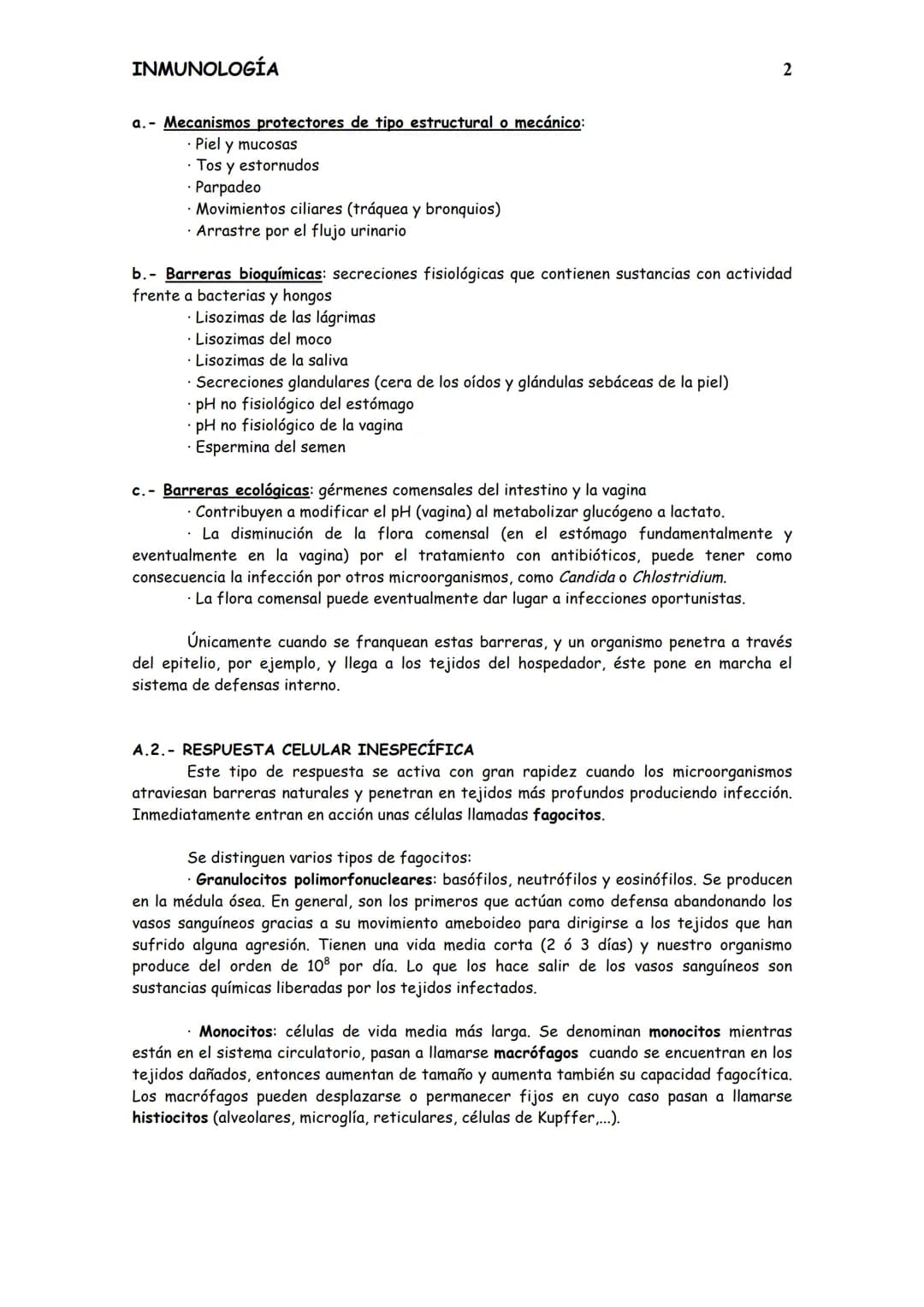 INMUNOLOGÍA 2

a.- Mecanismos protectores de tipo estructural o mecánico:
· Piel y mucosas
· Tos y estornudos
· Parpadeo
· Movimientos ciliares (tráquea y bronquios)
· Arrastre por el flujo urinario

b.- Barreras bioquímicas: secreciones fisiológicas que contienen sustancias con actividad frente a bacterias y hongos
· Lisozimas de las lágrimas
· Lisozimas del moco
· Lisozimas de la saliva
· Secreciones glandulares (cera de los oídos y glándulas sebáceas de la piel)
· pH no fisiológico del estómago
· pH no fisiológico de la vagina
· Espermina del semen

c.- Barreras ecológicas: gérmenes comensales del intestino y la vagina
· Contribuyen a modificar el pH (vagina) al metabolizar glucógeno a lactato.
· La disminución de la flora comensal (en el estómago fundamentalmente y eventualmente en la vagina) por el tratamiento con antibióticos, puede tener como consecuencia la infección por otros microorganismos, como Candida o Chlostridium.
· La flora comensal puede eventualmente dar lugar a infecciones oportunistas.

Únicamente cuando se franquean estas barreras, y un organismo penetra a través del epitelio, por ejemplo, y llega a los tejidos del hospedador, éste pone en marcha el sistema de defensas interno.

A.2.- RESPUESTA CELULAR INESPECÍFICA
Este tipo de respuesta se activa con gran rapidez cuando los microorganismos atraviesan barreras naturales y penetran en tejidos más profundos produciendo infección. Inmediatamente entran en acción unas células llamadas fagocitos.

Se distinguen varios tipos de fagocitos:
· Granulocitos polimorfonucleares: basófilos, neutrófilos y eosinófilos. Se producen en la médula ósea. En general, son los primeros que actúan como defensa abandonando los vasos sanguíneos gracias a su movimiento ameboideo para dirigirse a los tejidos que han sufrido alguna agresión. Tienen una vida media corta (2 ó 3 días) y nuestro organismo produce del orden de $10^8$ por día. Lo que los hace salir de los vasos sanguíneos son sustancias químicas liberadas por los tejidos infectados.

· Monocitos: células de vida media más larga. Se denominan monocitos mientras están en el sistema circulatorio, pasan a llamarse macrófagos cuando se encuentran en los tejidos dañados, entonces aumentan de tamaño y aumenta también su capacidad fagocítica. Los macrófagos pueden desplazarse o permanecer fijos en cuyo caso pasan a llamarse histiocitos (alveolares, microglía, reticulares, células de Kupffer,...).